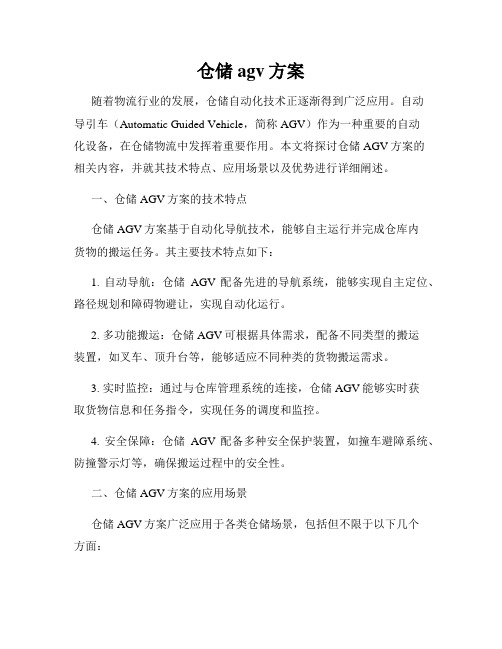 仓储 agv 方案

随着物流行业的发展，仓储自动化技术正逐渐得到广泛应用。自动导引车（Automatic Guided Vehicle，简称 AGV）作为一种重要的自动化设备，在仓储物流中发挥着重要作用。本文将探讨仓储 AGV 方案的相关内容，并就其技术特点、应用场景以及优势进行详细阐述。

一、仓储 AGV 方案的技术特点

仓储 AGV 方案基于自动化导航技术，能够自主运行并完成仓库内货物的搬运任务。其主要技术特点如下：

1. 自动导航：仓储 AGV 配备先进的导航系统，能够实现自主定位、路径规划和障碍物避让，实现自动化运行。

2. 多功能搬运：仓储 AGV 可根据具体需求，配备不同类型的搬运装置，如叉车、顶升台等，能够适应不同种类的货物搬运需求。

3. 实时监控：通过与仓库管理系统的连接，仓储 AGV 能够实时获取货物信息和任务指令，实现任务的调度和监控。

4. 安全保障：仓储 AGV 配备多种安全保护装置，如撞车避障系统、防撞警示灯等，确保搬运过程中的安全性。

二、仓储 AGV 方案的应用场景

仓储 AGV 方案广泛应用于各类仓储场景，包括但不限于以下几个方面：